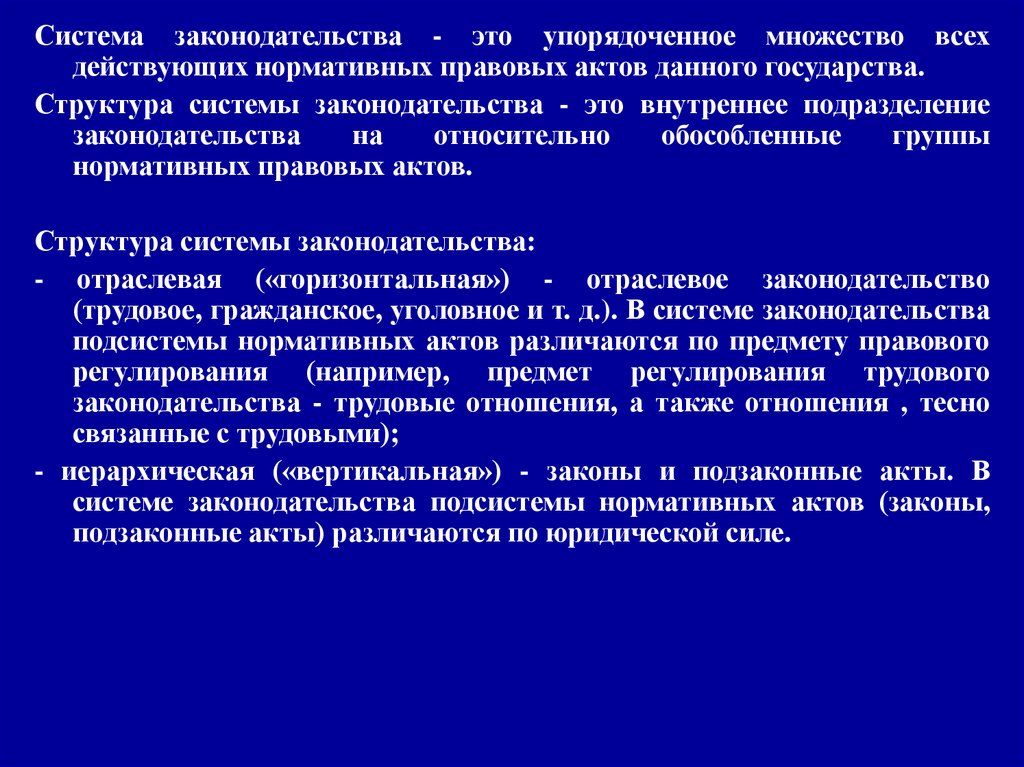 Система законодательства - это упорядоченное множество всех действующих нормативных правовых актов данного государства.

Структура системы законодательства - это внутреннее подразделение законодательства на относительно обособленные группы нормативных правовых актов.

Структура системы законодательства:

- отраслевая («горизонтальная») - отраслевое законодательство (трудовое, гражданское, уголовное и т. д.). В системе законодательства подсистемы нормативных актов различаются по предмету правового регулирования (например, предмет регулирования трудового законодательства - трудовые отношения, а также отношения , тесно связанные с трудовыми);

- иерархическая («вертикальная») - законы и подзаконные акты. В системе законодательства подсистемы нормативных актов (законы, подзаконные акты) различаются по юридической силе.